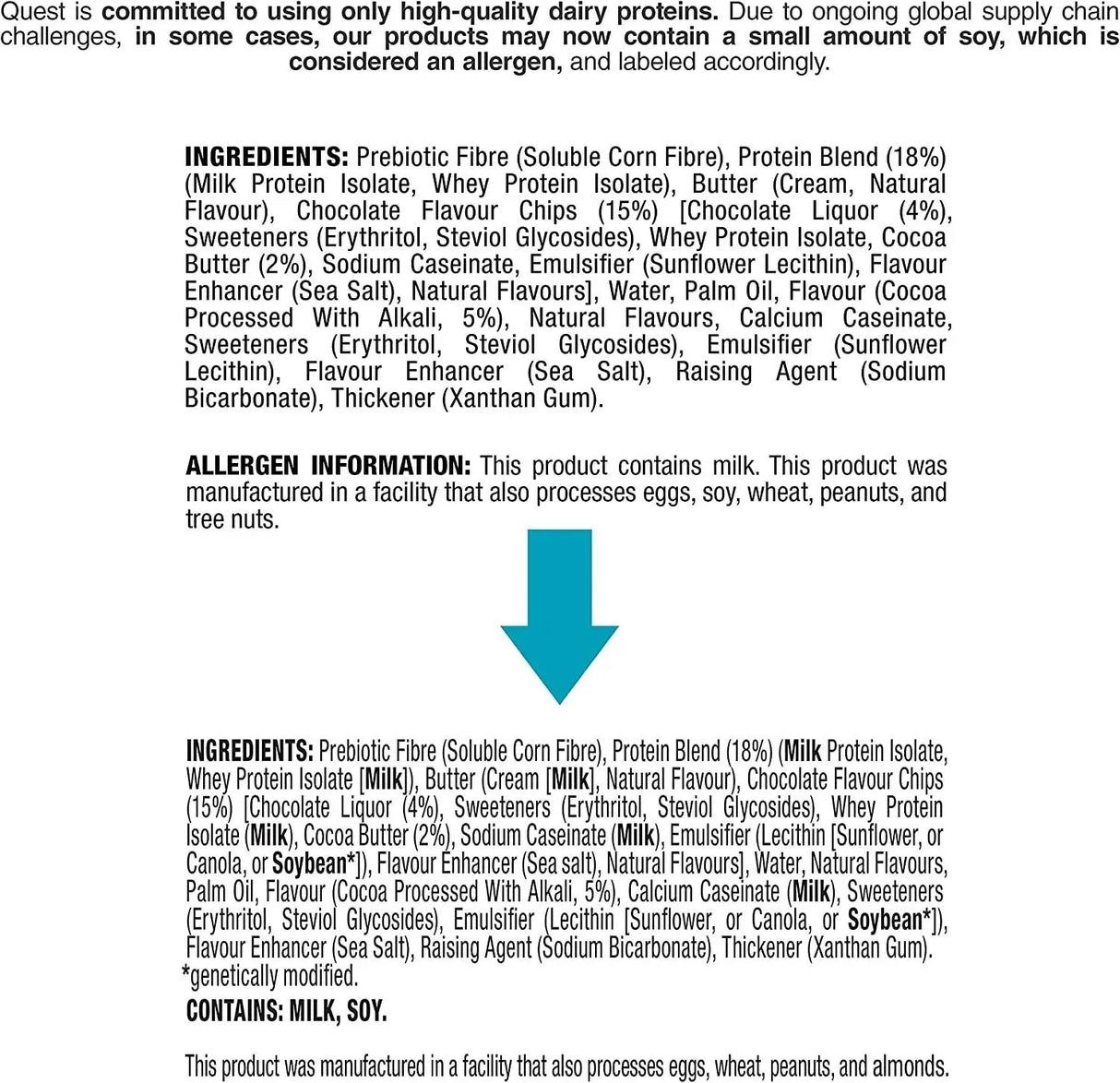 Quest is committed to using only high-quality dairy proteins. Due to ongoing global supply chain challenges, in some cases, our products may now contain a small amount of soy, which is considered an allergen, and labeled accordingly.

INGREDIENTS: Prebiotic Fibre (Soluble Corn Fibre), Protein Blend (18%) (Milk Protein Isolate, Whey Protein Isolate), Butter (Cream, Natural Flavour), Chocolate Flavour Chips (15%) [Chocolate Liquor (4%), Sweeteners (Erythritol, Steviol Glycosides), Whey Protein Isolate, Cocoa Butter (2%), Sodium Caseinate, Emulsifier (Sunflower Lecithin), Flavour Enhancer (Sea Salt), Natural Flavours], Water, Palm Oil, Flavour (Cocoa Processed With Alkali, 5%), Natural Flavours, Calcium Caseinate, Sweeteners (Erythritol, Steviol Glycosides), Emulsifier (Sunflower Lecithin), Flavour Enhancer (Sea Salt), Raising Agent (Sodium Bicarbonate), Thickener (Xanthan Gum).

ALLERGEN INFORMATION: This product contains milk. This product was manufactured in a facility that also processes eggs, soy, wheat, peanuts, and tree nuts.

INGREDIENTS: Prebiotic Fibre (Soluble Corn Fibre), Protein Blend (18%) (Milk Protein Isolate, Whey Protein Isolate [Milk]), Butter (Cream [Milk], Natural Flavour), Chocolate Flavour Chips (15%) [Chocolate Liquor (4%), Sweeteners (Erythritol, Steviol Glycosides), Whey Protein Isolate (Milk), Cocoa Butter (2%), Sodium Caseinate (Milk), Emulsifier (Lecithin [Sunflower, or Canola, or Soybean*]), Flavour Enhancer (Sea salt), Natural Flavours], Water, Natural Flavours, Palm Oil, Flavour (Cocoa Processed With Alkali, 5%), Calcium Caseinate (Milk), Sweeteners (Erythritol, Steviol Glycosides), Emulsifier (Lecithin [Sunflower, or Canola, or Soybean*]), Flavour Enhancer (Sea Salt), Raising Agent (Sodium Bicarbonate), Thickener (Xanthan Gum).
*genetically modified.

CONTAINS: MILK, SOY.

This product was manufactured in a facility that also processes eggs, wheat, peanuts, and almonds.